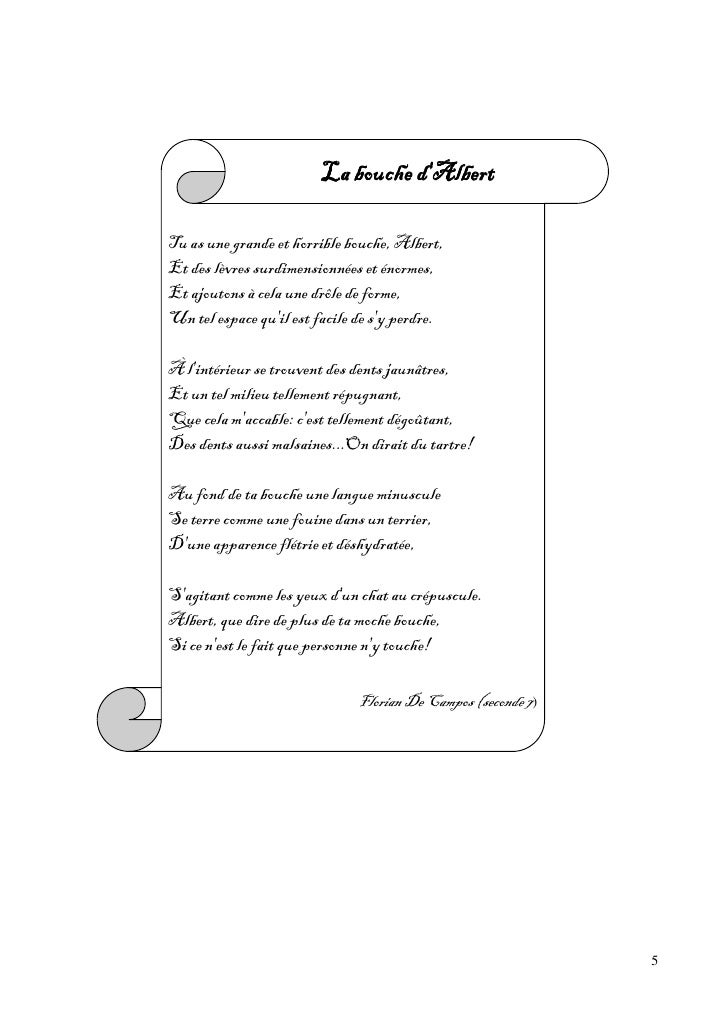 La bouche d'Albert

Tu as une grande et horrible bouche, Albert,
Et des lèvres surdimensionnées et énormes,
Et ajoutons à cela une drôle de forme,
Un tel espace qu'il est facile de s'y perdre.

À l'intérieur se trouvent des dents jaunâtres,
Et un tel milieu tellement répugnant,
Que cela m'accable: c'est tellement dégoûtant,
Des dents aussi malsaines...On dirait du tartre!

Au fond de ta bouche une langue minuscule
Se terre comme une fouine dans un terrier,
D'une apparence flétrie et déshydratée,

S'agitant comme les yeux d'un chat au crépuscule.
Albert, que dire de plus de ta moche bouche,
Si ce n'est le fait que personne n'y touche!

Florian De Campos (seconde 7)

5